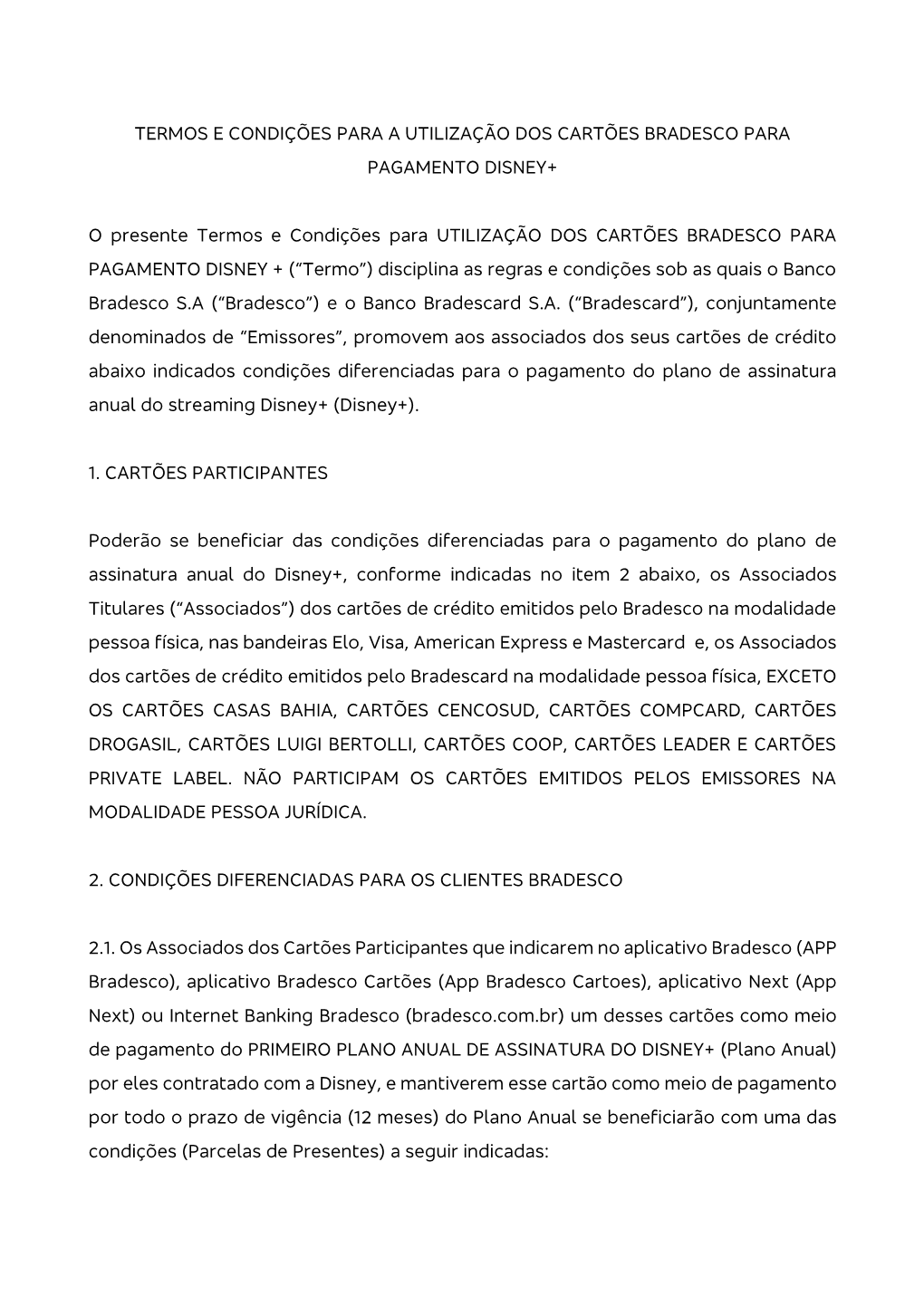 TERMOS E CONDIÇÕES PARA A UTILIZAÇÃO DOS CARTÕES BRADESCO PARA PAGAMENTO DISNEY+

O presente Termos e Condições para UTILIZAÇÃO DOS CARTÕES BRADESCO PARA PAGAMENTO DISNEY + (“Termo”) disciplina as regras e condições sob as quais o Banco Bradesco S.A (“Bradesco”) e o Banco Bradescard S.A. (“Bradescard”), conjuntamente denominados de “Emissores”, promovem aos associados dos seus cartões de crédito abaixo indicados condições diferenciadas para o pagamento do plano de assinatura anual do streaming Disney+ (Disney+).

1. CARTÕES PARTICIPANTES

Poderão se beneficiar das condições diferenciadas para o pagamento do plano de assinatura anual do Disney+, conforme indicadas no item 2 abaixo, os Associados Titulares (“Associados”) dos cartões de crédito emitidos pelo Bradesco na modalidade pessoa física, nas bandeiras Elo, Visa, American Express e Mastercard e, os Associados dos cartões de crédito emitidos pelo Bradescard na modalidade pessoa física, EXCETO OS CARTÕES CASAS BAHIA, CARTÕES CENCOSUD, CARTÕES COMPCARD, CARTÕES DROGASIL, CARTÕES LUIGI BERTOLLI, CARTÕES COOP, CARTÕES LEADER E CARTÕES PRIVATE LABEL. NÃO PARTICIPAM OS CARTÕES EMITIDOS PELOS EMISSORES NA MODALIDADE PESSOA JURÍDICA.

2. CONDIÇÕES DIFERENCIADAS PARA OS CLIENTES BRADESCO

2.1. Os Associados dos Cartões Participantes que indicarem no aplicativo Bradesco (APP Bradesco), aplicativo Bradesco Cartões (App Bradesco Cartoes), aplicativo Next (App Next) ou Internet Banking Bradesco (bradesco.com.br) um desses cartões como meio de pagamento do PRIMEIRO PLANO ANUAL DE ASSINATURA DO DISNEY+ (Plano Anual) por eles contratado com a Disney, e mantiverem esse cartão como meio de pagamento por todo o prazo de vigência (12 meses) do Plano Anual se beneficiarão com uma das condições (Parcelas de Presentes) a seguir indicadas: